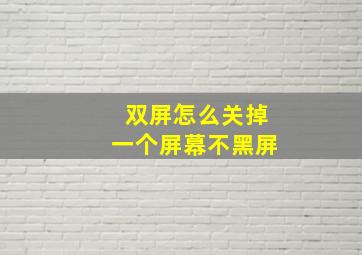 双屏怎么关掉
一个屏幕不黑屏